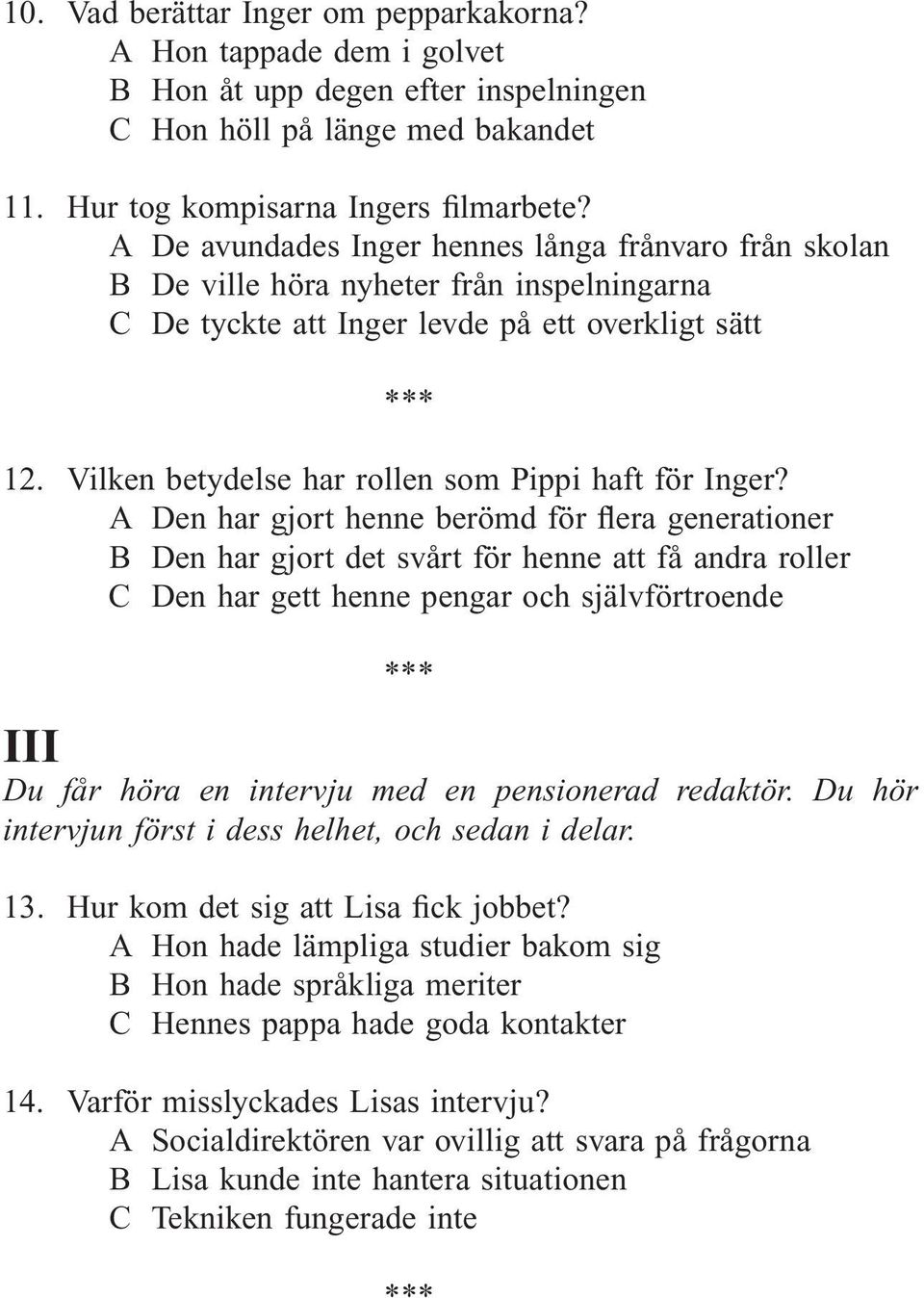 10. Vad berättar Inger om pepparkakorna?
A Hon tappade dem i golvet
B Hon åt upp degen efter inspelningen
C Hon höll på länge med bakandet

11. Hur tog kompisarna Ingers filmarbete?
A De avundades Inger hennes långa frånvaro från skolan
B De ville höra nyheter från inspelningarna
C De tyckte att Inger levde på ett overkligt sätt

***

12. Vilken betydelse har rollen som Pippi haft för Inger?
A Den har gjort henne berömd för flera generationer
B Den har gjort det svårt för henne att få andra roller
C Den har gett henne pengar och självförtroende

***

III
Du får höra en intervju med en pensionerad redaktör. Du hör intervjun först i dess helhet, och sedan i delar.

13. Hur kom det sig att Lisa fick jobbet?
A Hon hade lämpliga studier bakom sig
B Hon hade språkliga meriter
C Hennes pappa hade goda kontakter

14. Varför misslyckades Lisas intervju?
A Socialdirektören var ovillig att svara på frågorna
B Lisa kunde inte hantera situationen
C Tekniken fungerade inte

***